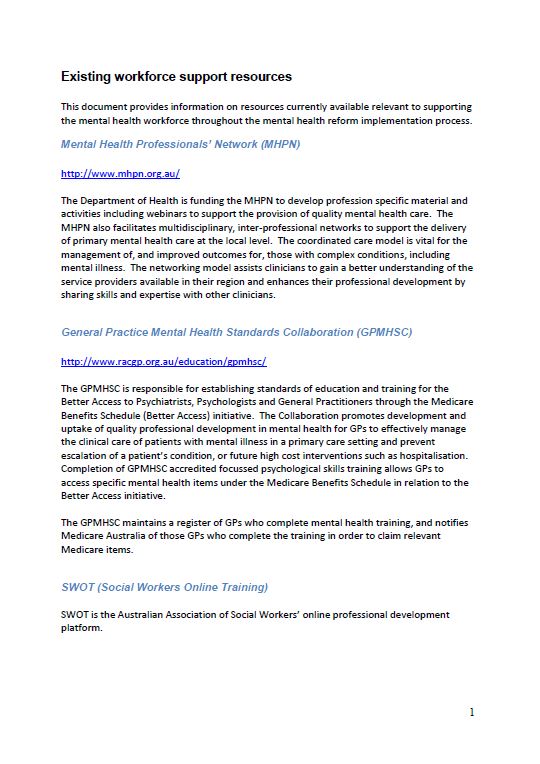 Existing workforce support resources

This document provides information on resources currently available relevant to supporting the mental health workforce throughout the mental health reform implementation process.

Mental Health Professionals' Network (MHPN)

http://www.mhpn.org.au/

The Department of Health is funding the MHPN to develop profession specific material and activities including webinars to support the provision of quality mental health care. The MHPN also facilitates multidisciplinary, inter-professional networks to support the delivery of primary mental health care at the local level. The coordinated care model is vital for the management of, and improved outcomes for, those with complex conditions, including mental illness. The networking model assists clinicians to gain a better understanding of the service providers available in their region and enhances their professional development by sharing skills and expertise with other clinicians.

General Practice Mental Health Standards Collaboration (GPMHSC)

http://www.racgp.org.au/education/gpmhsc/

The GPMHSC is responsible for establishing standards of education and training for the Better Access to Psychiatrists, Psychologists and General Practitioners through the Medicare Benefits Schedule (Better Access) initiative. The Collaboration promotes development and uptake of quality professional development in mental health for GPs to effectively manage the clinical care of patients with mental illness in a primary care setting and prevent escalation of a patient's condition, or future high cost interventions such as hospitalisation. Completion of GPMHSC accredited focussed psychological skills training allows GPs to access specific mental health items under the Medicare Benefits Schedule in relation to the Better Access initiative.

The GPMHSC maintains a register of GPs who complete mental health training, and notifies Medicare Australia of those GPs who complete the training in order to claim relevant Medicare items.

SWOT (Social Workers Online Training)

SWOT is the Australian Association of Social Workers' online professional development platform.

1